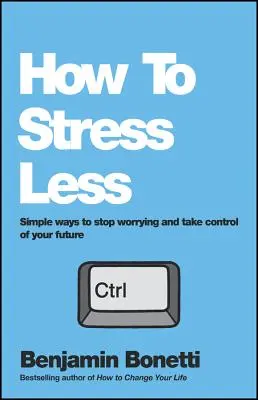 How To Stress Less

Simple ways to stop worrying and take control of your future

Ctrl

Benjamin Bonetti

Bestselling author of How to Change Your Life